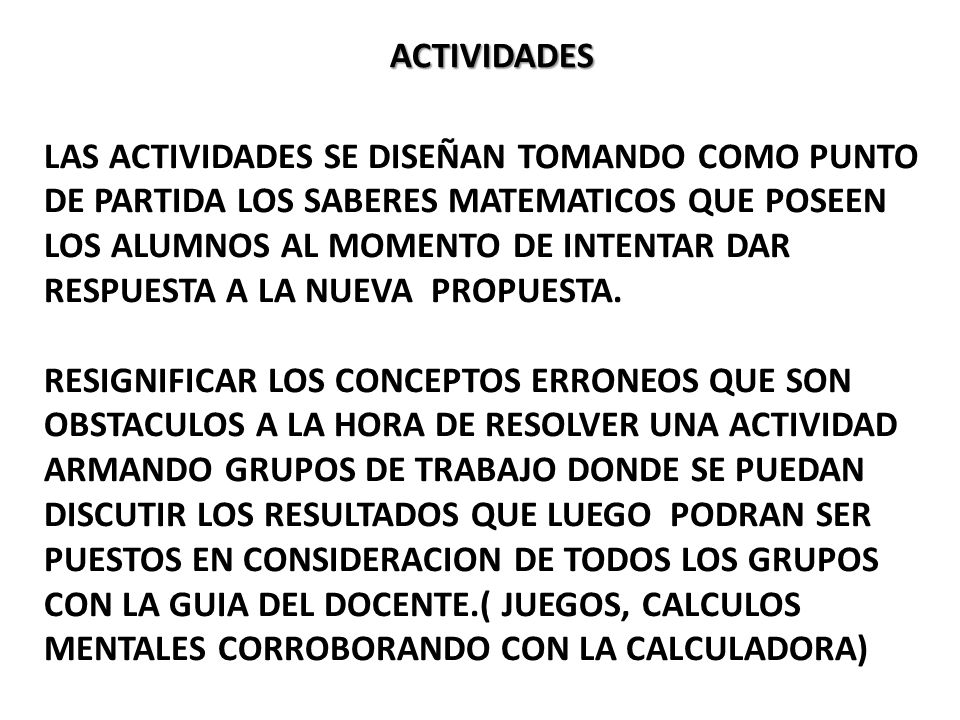 ACTIVIDADES

LAS ACTIVIDADES SE DISEÑAN TOMANDO COMO PUNTO DE PARTIDA LOS SABERES MATEMATICOS QUE POSEEN LOS ALUMNOS AL MOMENTO DE INTENTAR DAR RESPUESTA A LA NUEVA PROPUESTA.

RESIGNIFICAR LOS CONCEPTOS ERRONEOS QUE SON OBSTACULOS A LA HORA DE RESOLVER UNA ACTIVIDAD ARMANDO GRUPOS DE TRABAJO DONDE SE PUEDAN DISCUTIR LOS RESULTADOS QUE LUEGO PODRAN SER PUESTOS EN CONSIDERACION DE TODOS LOS GRUPOS CON LA GUIA DEL DOCENTE.( JUEGOS, CALCULOS MENTALES CORROBORANDO CON LA CALCULADORA)